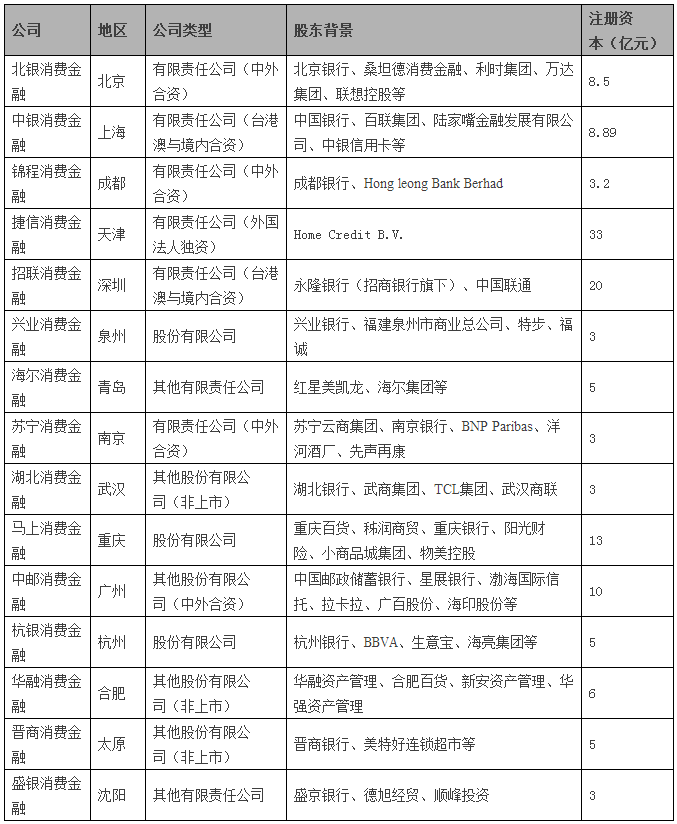 | 公司 | 地区 | 公司类型 | 股东背景 | 注册资本（亿元） |
|---|---|---|---|---|
| 北银消费金融 | 北京 | 有限责任公司（中外合资） | 北京银行、桑坦德消费金融、利时集团、万达集团、联想控股等 | 8.5 |
| 中银消费金融 | 上海 | 有限责任公司（台港澳与境内合资） | 中国银行、百联集团、陆家嘴金融发展有限公司、中银信用卡等 | 8.89 |
| 锦程消费金融 | 成都 | 有限责任公司（中外合资） | 成都银行、Hong leong Bank Berhad | 3.2 |
| 捷信消费金融 | 天津 | 有限责任公司（外国法人独资） | Home Credit B.V. | 33 |
| 招联消费金融 | 深圳 | 有限责任公司（台港澳与境内合资） | 永隆银行（招商银行旗下）、中国联通 | 20 |
| 兴业消费金融 | 泉州 | 股份有限公司 | 兴业银行、福建泉州市商业总公司、特步、福诚 | 3 |
| 海尔消费金融 | 青岛 | 其他有限责任公司 | 红星美凯龙、海尔集团等 | 5 |
| 苏宁消费金融 | 南京 | 有限责任公司（中外合资） | 苏宁云商集团、南京银行、BNP Paribas、洋河酒厂、先声再康 | 3 |
| 湖北消费金融 | 武汉 | 其他股份有限公司（非上市） | 湖北银行、武商集团、TCL集团、武汉商联 | 3 |
| 马上消费金融 | 重庆 | 股份有限公司 | 重庆百货、秭润商贸、重庆银行、阳光财险、小商品城集团、物美控股 | 13 |
| 中邮消费金融 | 广州 | 其他股份有限公司（中外合资） | 中国邮政储蓄银行、星展银行、渤海国际信托、拉卡拉、广百股份、海印股份等 | 10 |
| 杭银消费金融 | 杭州 | 股份有限公司 | 杭州银行、BBVA、生意宝、海亮集团等 | 5 |
| 华融消费金融 | 合肥 | 其他股份有限公司（非上市） | 华融资产管理、合肥百货、新安资产管理、华强资产管理 | 6 |
| 晋商消费金融 | 太原 | 其他股份有限公司（非上市） | 晋商银行、美特好连锁超市等 | 5 |
| 盛银消费金融 | 沈阳 | 其他有限责任公司 | 盛京银行、德旭经贸、顺峰投资 | 3 |